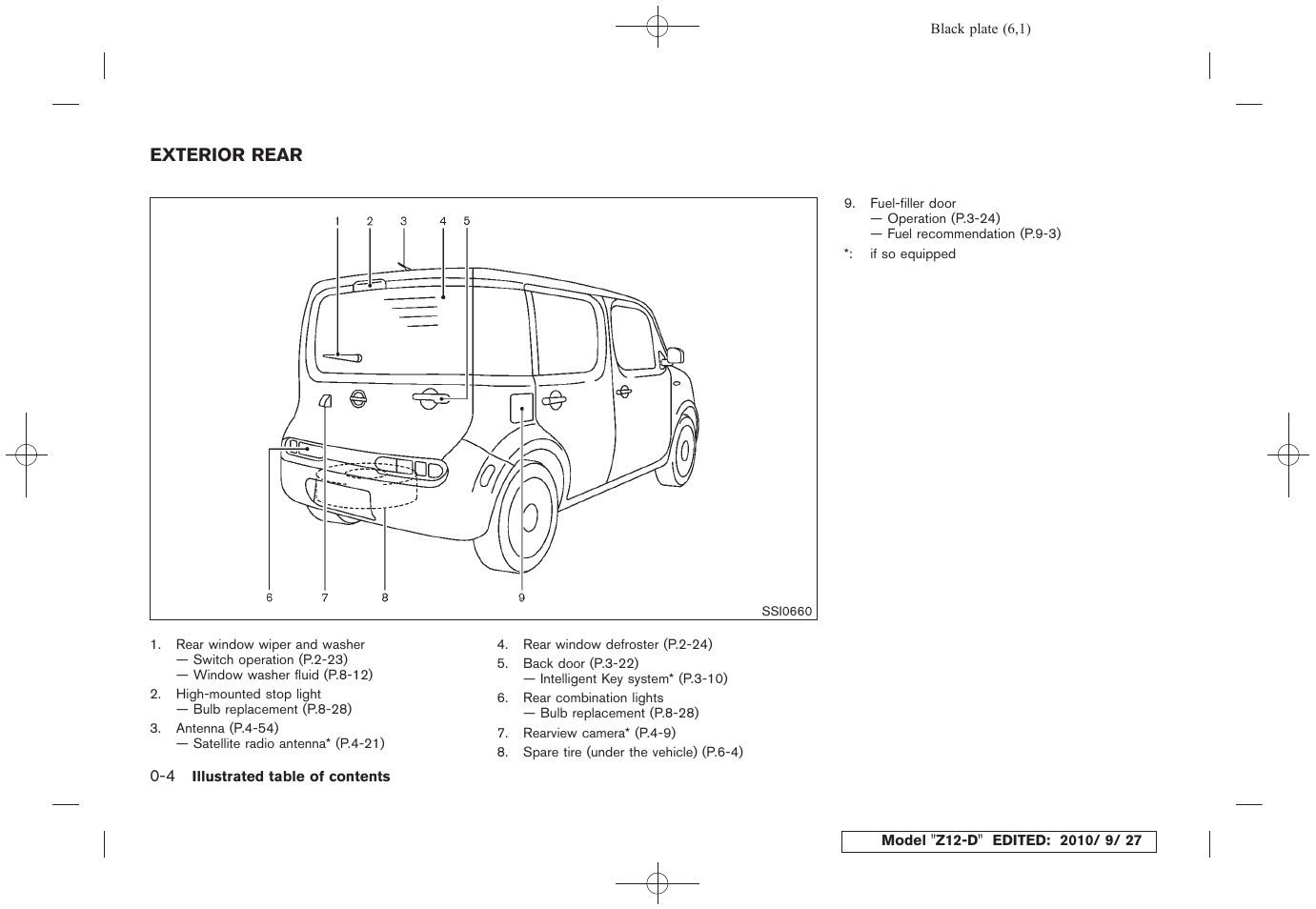 Black plate (6,1)

EXTERIOR REAR

1 2 3 4 5

6 7 8 9

SSI0660

1. Rear window wiper and washer
— Switch operation (P.2-23)
— Window washer fluid (P.8-12)

2. High-mounted stop light
— Bulb replacement (P.8-28)

3. Antenna (P.4-54)
— Satellite radio antenna* (P.4-21)

4. Rear window defroster (P.2-24)

5. Back door (P.3-22)
— Intelligent Key system* (P.3-10)

6. Rear combination lights
— Bulb replacement (P.8-28)

7. Rearview camera* (P.4-9)

8. Spare tire (under the vehicle) (P.6-4)

9. Fuel-filler door
— Operation (P.3-24)
— Fuel recommendation (P.9-3)

*: if so equipped

0-4 Illustrated table of contents

Model "Z12-D" EDITED: 2010/ 9/ 27